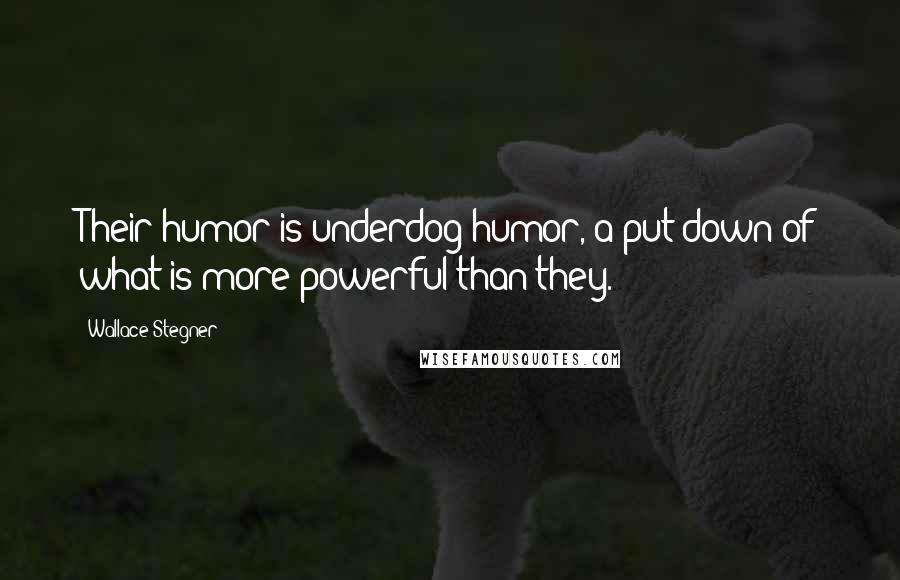 Their humor is underdog humor, a put down of what is more powerful than they.

Wallace Stegner

WISEFAMOUSQUOTES.COM